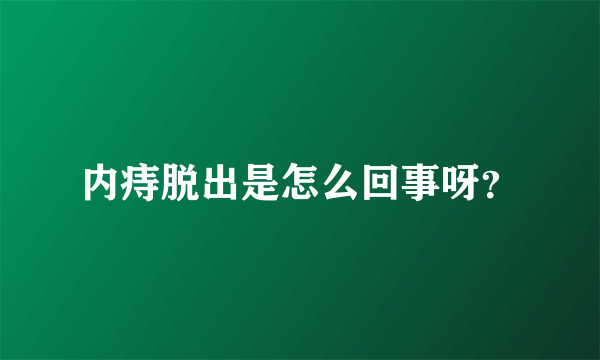 内痔脱出是怎么回事呀?